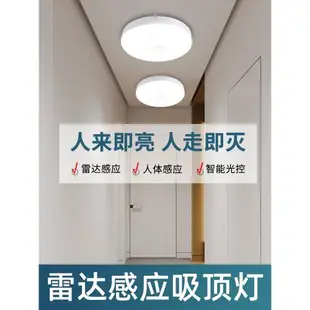 人来即亮 人走即灭

雷达感应 人体感应 智能光控

雷达感应吸顶灯